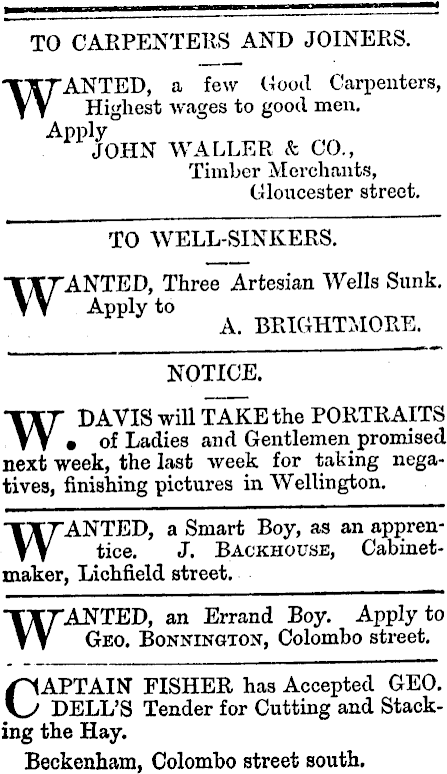 TO CARPENTERS AND JOINERS.

WANTED, a few Good Carpenters, Highest wages to good men.
Apply
JOHN WALLER & CO.,
Timber Merchants,
Gloucester street.

TO WELL-SINKERS.

WANTED, Three Artesian Wells Sunk. Apply to
A. BRIGHTMORE.

NOTICE.

W. DAVIS will TAKE the PORTRAITS of Ladies and Gentlemen promised next week, the last week for taking negatives, finishing pictures in Wellington.

WANTED, a Smart Boy, as an apprentice. J. BACKHOUSE, Cabinetmaker, Lichfield street.

WANTED, an Errand Boy. Apply to GEO. BONNINGTON, Colombo street.

CAPTAIN FISHER has Accepted GEO. DELL'S Tender for Cutting and Stacking the Hay.

Beckenham, Colombo street south.